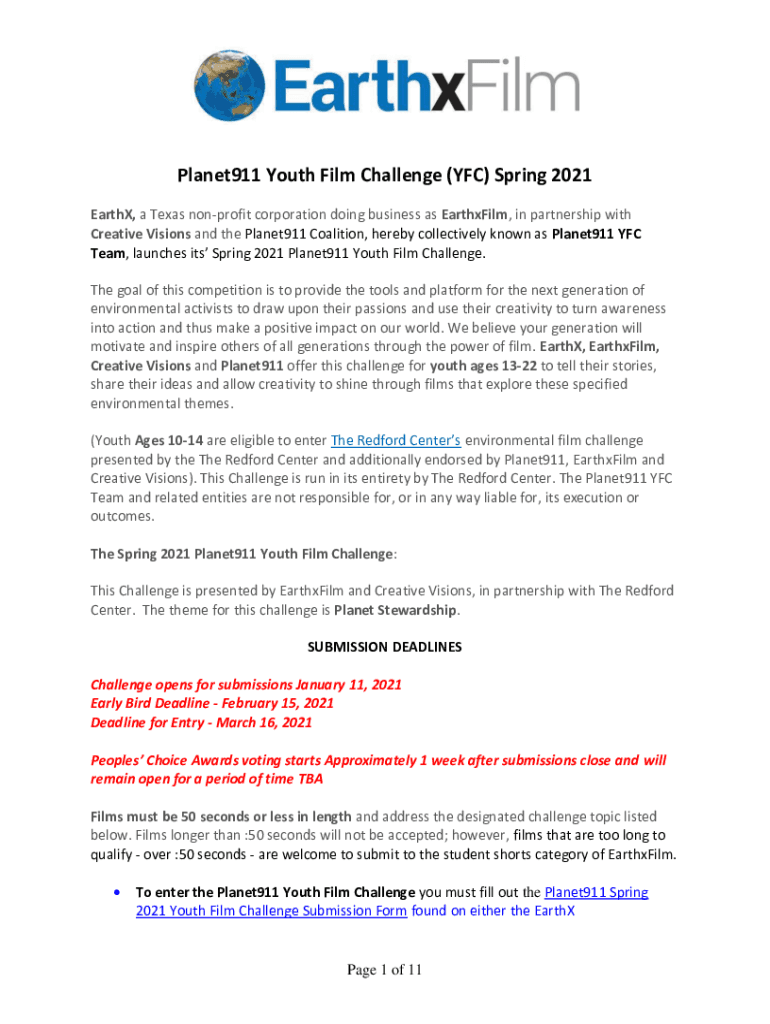 EarthxFilm

Planet911 Youth Film Challenge (YFC) Spring 2021

EarthX, a Texas non-profit corporation doing business as EarthxFilm, in partnership with Creative Visions and the Planet911 Coalition, hereby collectively known as Planet911 YFC Team, launches its' Spring 2021 Planet911 Youth Film Challenge.

The goal of this competition is to provide the tools and platform for the next generation of environmental activists to draw upon their passions and use their creativity to turn awareness into action and thus make a positive impact on our world. We believe your generation will motivate and inspire others of all generations through the power of film. EarthX, EarthxFilm, Creative Visions and Planet911 offer this challenge for youth ages 13-22 to tell their stories, share their ideas and allow creativity to shine through films that explore these specified environmental themes.

(Youth Ages 10-14 are eligible to enter The Redford Center's environmental film challenge presented by the The Redford Center and additionally endorsed by Planet911, EarthxFilm and Creative Visions). This Challenge is run in its entirety by The Redford Center. The Planet911 YFC Team and related entities are not responsible for, or in any way liable for, its execution or outcomes.

The Spring 2021 Planet911 Youth Film Challenge:

This Challenge is presented by EarthxFilm and Creative Visions, in partnership with The Redford Center. The theme for this challenge is Planet Stewardship.

SUBMISSION DEADLINES

Challenge opens for submissions January 11, 2021
Early Bird Deadline - February 15, 2021
Deadline for Entry - March 16, 2021

Peoples' Choice Awards voting starts Approximately 1 week after submissions close and will remain open for a period of time TBA

Films must be 50 seconds or less in length and address the designated challenge topic listed below. Films longer than :50 seconds will not be accepted; however, films that are too long to qualify - over :50 seconds - are welcome to submit to the student shorts category of EarthxFilm.

• To enter the Planet911 Youth Film Challenge you must fill out the Planet911 Spring 2021 Youth Film Challenge Submission Form found on either the EarthX

Page 1 of 11